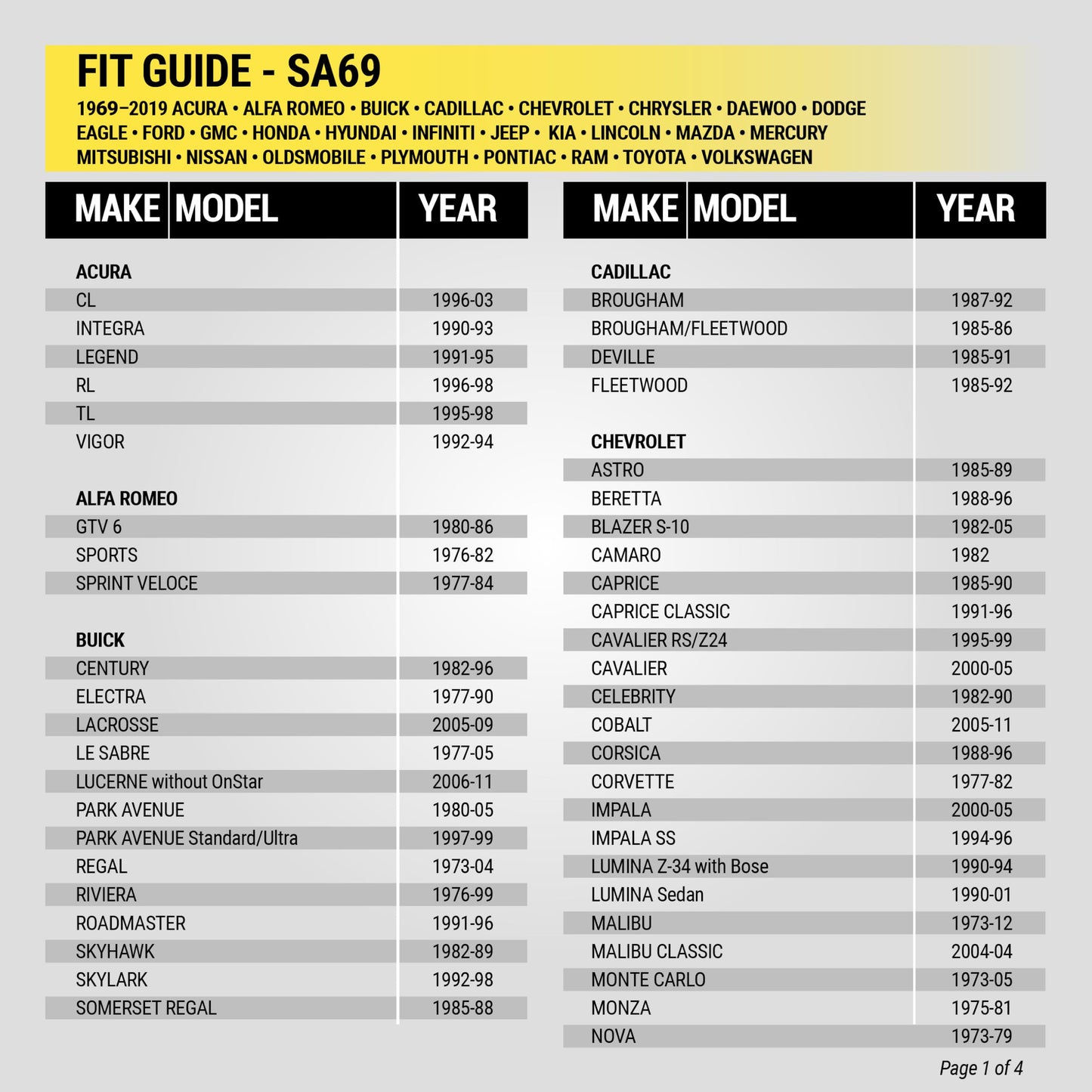 FIT GUIDE - SA69

1969–2019 ACURA • ALFA ROMEO • BUICK • CADILLAC • CHEVROLET • CHRYSLER • DAEWOO • DODGE EAGLE • FORD • GMC • HONDA • HYUNDAI • INFINITI • JEEP • KIA • LINCOLN • MAZDA • MERCURY MITSUBISHI • NISSAN • OLDSMOBILE • PLYMOUTH • PONTIAC • RAM • TOYOTA • VOLKSWAGEN

| MAKE MODEL | YEAR |
|---|---|
| ACURA | |
| CL | 1996-03 |
| INTEGRA | 1990-93 |
| LEGEND | 1991-95 |
| RL | 1996-98 |
| TL | 1995-98 |
| VIGOR | 1992-94 |
| ALFA ROMEO | |
| GTV 6 | 1980-86 |
| SPORTS | 1976-82 |
| SPRINT VELOCE | 1977-84 |
| BUICK | |
| CENTURY | 1982-96 |
| ELECTRA | 1977-90 |
| LACROSSE | 2005-09 |
| LE SABRE | 1977-05 |
| LUCERNE without OnStar | 2006-11 |
| PARK AVENUE | 1980-05 |
| PARK AVENUE Standard/Ultra | 1997-99 |
| REGAL | 1973-04 |
| RIVIERA | 1976-99 |
| ROADMASTER | 1991-96 |
| SKYHAWK | 1982-89 |
| SKYLARK | 1992-98 |
| SOMERSET REGAL | 1985-88 |

| MAKE MODEL | YEAR |
|---|---|
| CADILLAC | |
| BROUGHAM | 1987-92 |
| BROUGHAM/FLEETWOOD | 1985-86 |
| DEVILLE | 1985-91 |
| FLEETWOOD | 1985-92 |
| CHEVROLET | |
| ASTRO | 1985-89 |
| BERETTA | 1988-96 |
| BLAZER S-10 | 1982-05 |
| CAMARO | 1982 |
| CAPRICE | 1985-90 |
| CAPRICE CLASSIC | 1991-96 |
| CAVALIER RS/Z24 | 1995-99 |
| CAVALIER | 2000-05 |
| CELEBRITY | 1982-90 |
| COBALT | 2005-11 |
| CORSICA | 1988-96 |
| CORVETTE | 1977-82 |
| IMPALA | 2000-05 |
| IMPALA SS | 1994-96 |
| LUMINA Z-34 with Bose | 1990-94 |
| LUMINA Sedan | 1990-01 |
| MALIBU | 1973-12 |
| MALIBU CLASSIC | 2004-04 |
| MONTE CARLO | 1973-05 |
| MONZA | 1975-81 |
| NOVA | 1973-79 |

Page 1 of 4